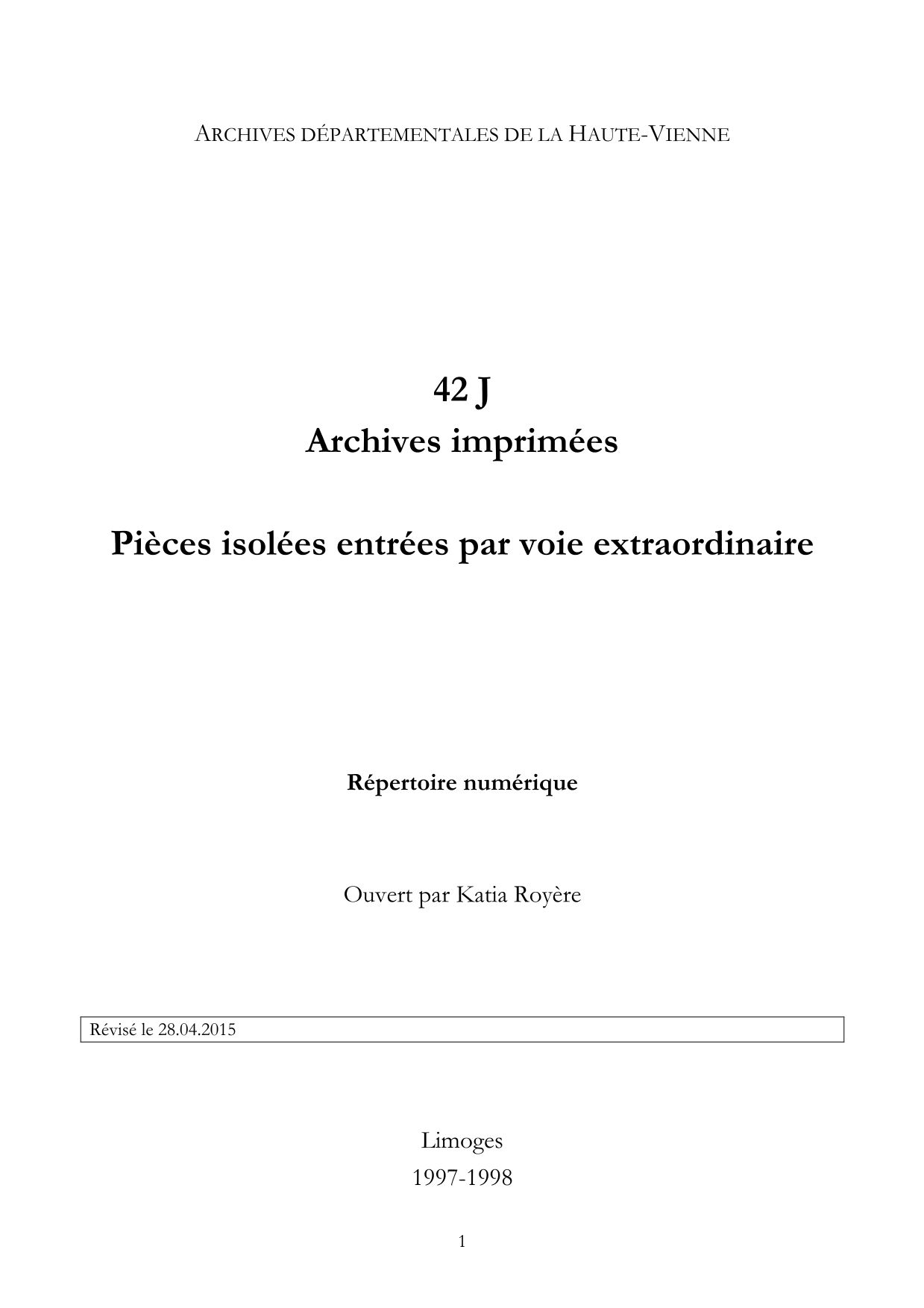 ARCHIVES DÉPARTEMENTALES DE LA HAUTE-VIENNE

42 J
Archives imprimées

Pièces isolées entrées par voie extraordinaire

Répertoire numérique

Ouvert par Katia Royère

Révisé le 28.04.2015

Limoges
1997-1998

1